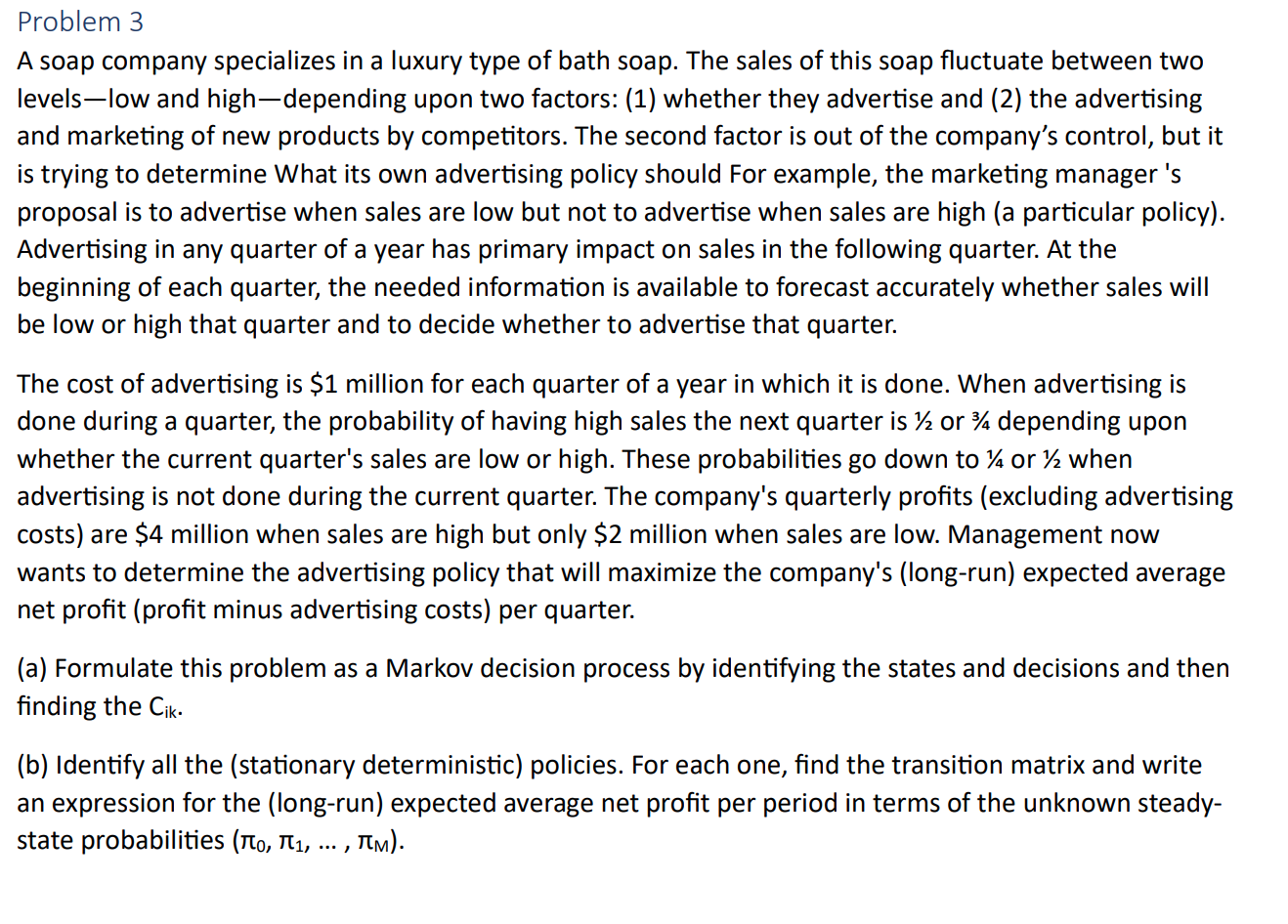 Problem 3

A soap company specializes in a luxury type of bath soap. The sales of this soap fluctuate between two levels—low and high—depending upon two factors: (1) whether they advertise and (2) the advertising and marketing of new products by competitors. The second factor is out of the company's control, but it is trying to determine What its own advertising policy should For example, the marketing manager 's proposal is to advertise when sales are low but not to advertise when sales are high (a particular policy). Advertising in any quarter of a year has primary impact on sales in the following quarter. At the beginning of each quarter, the needed information is available to forecast accurately whether sales will be low or high that quarter and to decide whether to advertise that quarter.

The cost of advertising is \$1 million for each quarter of a year in which it is done. When advertising is done during a quarter, the probability of having high sales the next quarter is ½ or ¾ depending upon whether the current quarter's sales are low or high. These probabilities go down to ¼ or ½ when advertising is not done during the current quarter. The company's quarterly profits (excluding advertising costs) are \$4 million when sales are high but only \$2 million when sales are low. Management now wants to determine the advertising policy that will maximize the company's (long-run) expected average net profit (profit minus advertising costs) per quarter.

(a) Formulate this problem as a Markov decision process by identifying the states and decisions and then finding the $C_{ik}$.

(b) Identify all the (stationary deterministic) policies. For each one, find the transition matrix and write an expression for the (long-run) expected average net profit per period in terms of the unknown steady-state probabilities ($\pi_0$, $\pi_1$, ... , $\pi_M$).